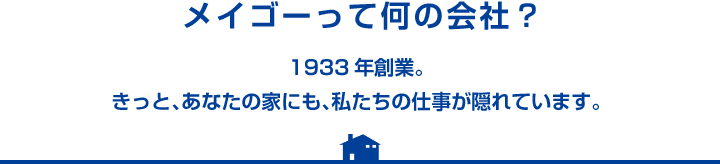 メイゴーって何の会社？

1933 年創業。
きっと、あなたの家にも、私たちの仕事が隠れています。